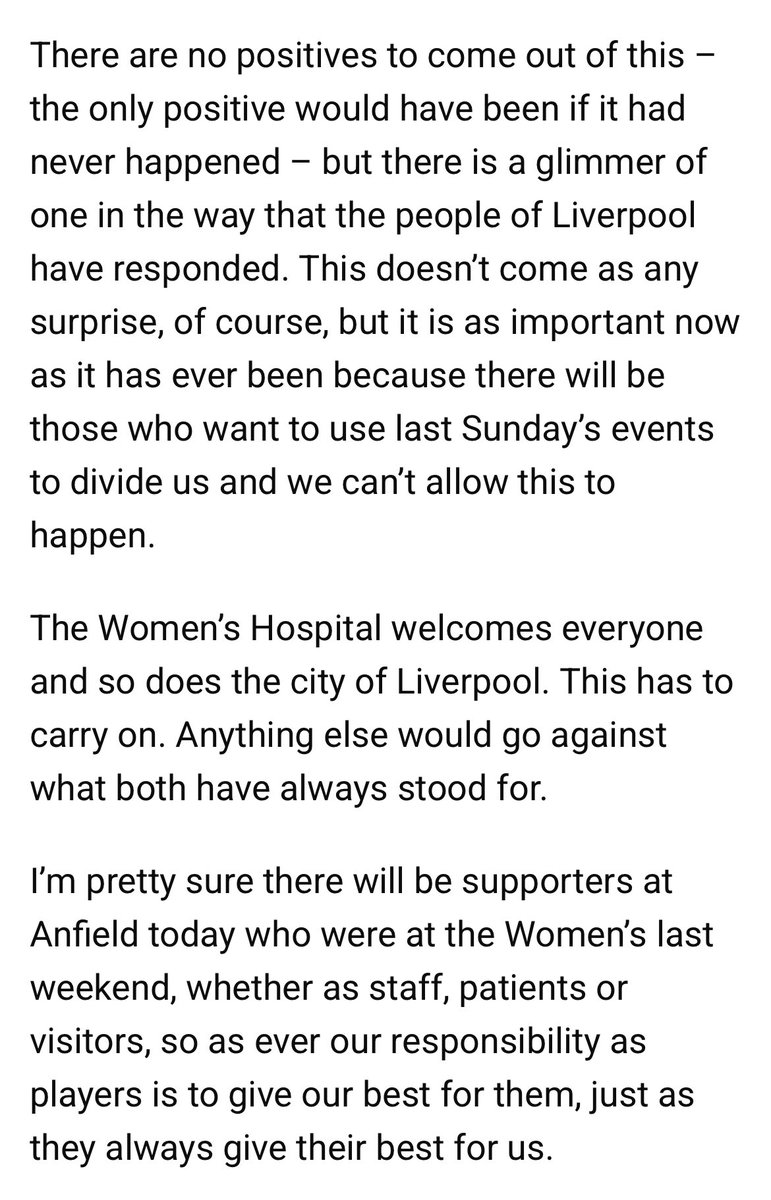 There are no positives to come out of this – the only positive would have been if it had never happened – but there is a glimmer of one in the way that the people of Liverpool have responded. This doesn't come as any surprise, of course, but it is as important now as it has ever been because there will be those who want to use last Sunday's events to divide us and we can't allow this to happen.

The Women's Hospital welcomes everyone and so does the city of Liverpool. This has to carry on. Anything else would go against what both have always stood for.

I'm pretty sure there will be supporters at Anfield today who were at the Women's last weekend, whether as staff, patients or visitors, so as ever our responsibility as players is to give our best for them, just as they always give their best for us.